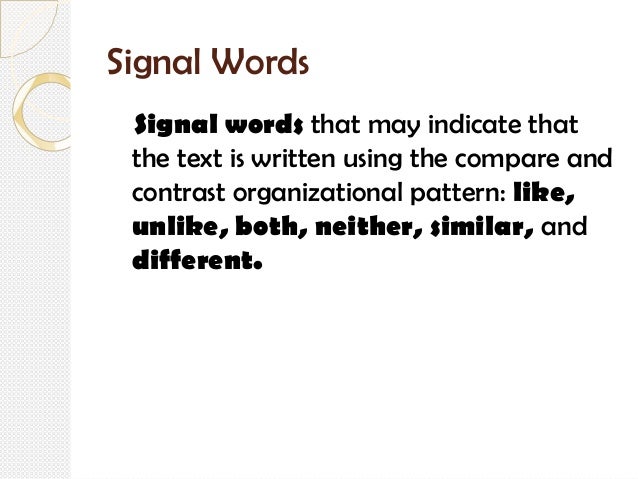 Signal Words

Signal words that may indicate that the text is written using the compare and contrast organizational pattern: like, unlike, both, neither, similar, and different.